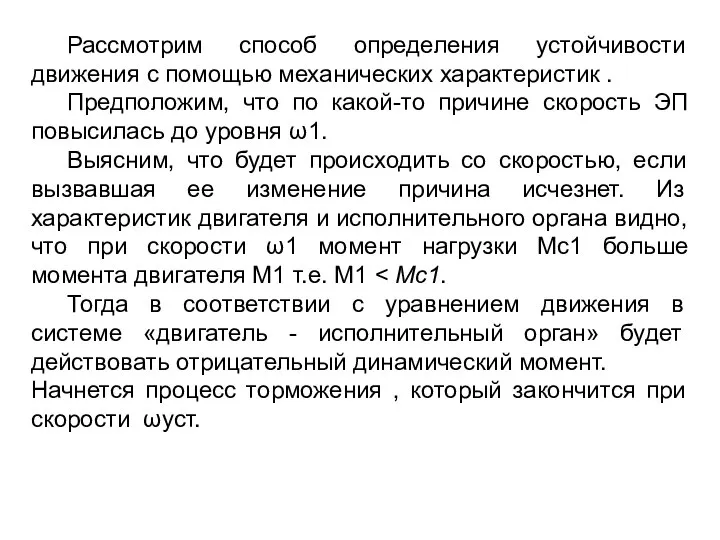 Рассмотрим способ определения устойчивости движения с помощью механических характеристик .

Предположим, что по какой-то причине скорость ЭП повысилась до уровня ω1.

Выясним, что будет происходить со скоростью, если вызвавшая ее изменение причина исчезнет. Из характеристик двигателя и исполнительного органа видно, что при скорости ω1 момент нагрузки Мс1 больше момента двигателя М1 т.е. М1 < Мс1.

Тогда в соответствии с уравнением движения в системе «двигатель - исполнительный орган» будет действовать отрицательный динамический момент.
Начнется процесс торможения , который закончится при скорости ωуст.